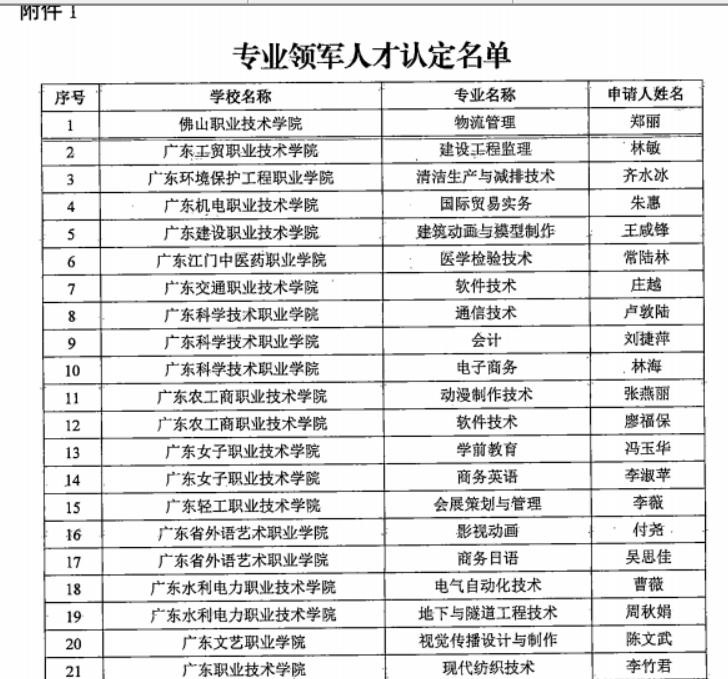 附件 1

专业领军人才认定名单

| 序号 | 学校名称 | 专业名称 | 申请人姓名 |
|---|---|---|---|
| 1 | 佛山职业技术学院 | 物流管理 | 郑丽 |
| 2 | 广东工贸职业技术学院 | 建设工程监理 | 林敏 |
| 3 | 广东环境保护工程职业学院 | 清洁生产与减排技术 | 齐水冰 |
| 4 | 广东机电职业技术学院 | 国际贸易实务 | 朱惠 |
| 5 | 广东建设职业技术学院 | 建筑动画与模型制作 | 王咸锋 |
| 6 | 广东江门中医药职业学院 | 医学检验技术 | 常陆林 |
| 7 | 广东交通职业技术学院 | 软件技术 | 庄越 |
| 8 | 广东科学技术职业学院 | 通信技术 | 卢敦陆 |
| 9 | 广东科学技术职业学院 | 会计 | 刘捷萍 |
| 10 | 广东科学技术职业学院 | 电子商务 | 林海 |
| 11 | 广东农工商职业技术学院 | 动漫制作技术 | 张燕丽 |
| 12 | 广东农工商职业技术学院 | 软件技术 | 廖福保 |
| 13 | 广东女子职业技术学院 | 学前教育 | 冯玉华 |
| 14 | 广东女子职业技术学院 | 商务英语 | 李淑苹 |
| 15 | 广东轻工职业技术学院 | 会展策划与管理 | 李薇 |
| 16 | 广东省外语艺术职业学院 | 影视动画 | 付尧 |
| 17 | 广东省外语艺术职业学院 | 商务日语 | 吴思佳 |
| 18 | 广东水利电力职业技术学院 | 电气自动化技术 | 曹薇 |
| 19 | 广东水利电力职业技术学院 | 地下与隧道工程技术 | 周秋娟 |
| 20 | 广东文艺职业学院 | 视觉传播设计与制作 | 陈文武 |
| 21 | 广东职业技术学院 | 现代纺织技术 | 李竹君 |